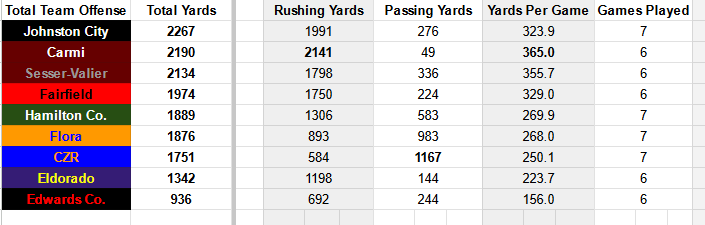 | Total Team Offense | Total Yards | Rushing Yards | Passing Yards | Yards Per Game | Games Played |
|---|---|---|---|---|---|
| Johnston City | 2267 | 1991 | 276 | 323.9 | 7 |
| Carmi | 2190 | 2141 | 49 | 365.0 | 6 |
| Sesser-Valier | 2134 | 1798 | 336 | 355.7 | 6 |
| Fairfield | 1974 | 1750 | 224 | 329.0 | 6 |
| Hamilton Co. | 1889 | 1306 | 583 | 269.9 | 7 |
| Flora | 1876 | 893 | 983 | 268.0 | 7 |
| CZR | 1751 | 584 | 1167 | 250.1 | 7 |
| Eldorado | 1342 | 1198 | 144 | 223.7 | 6 |
| Edwards Co. | 936 | 692 | 244 | 156.0 | 6 |